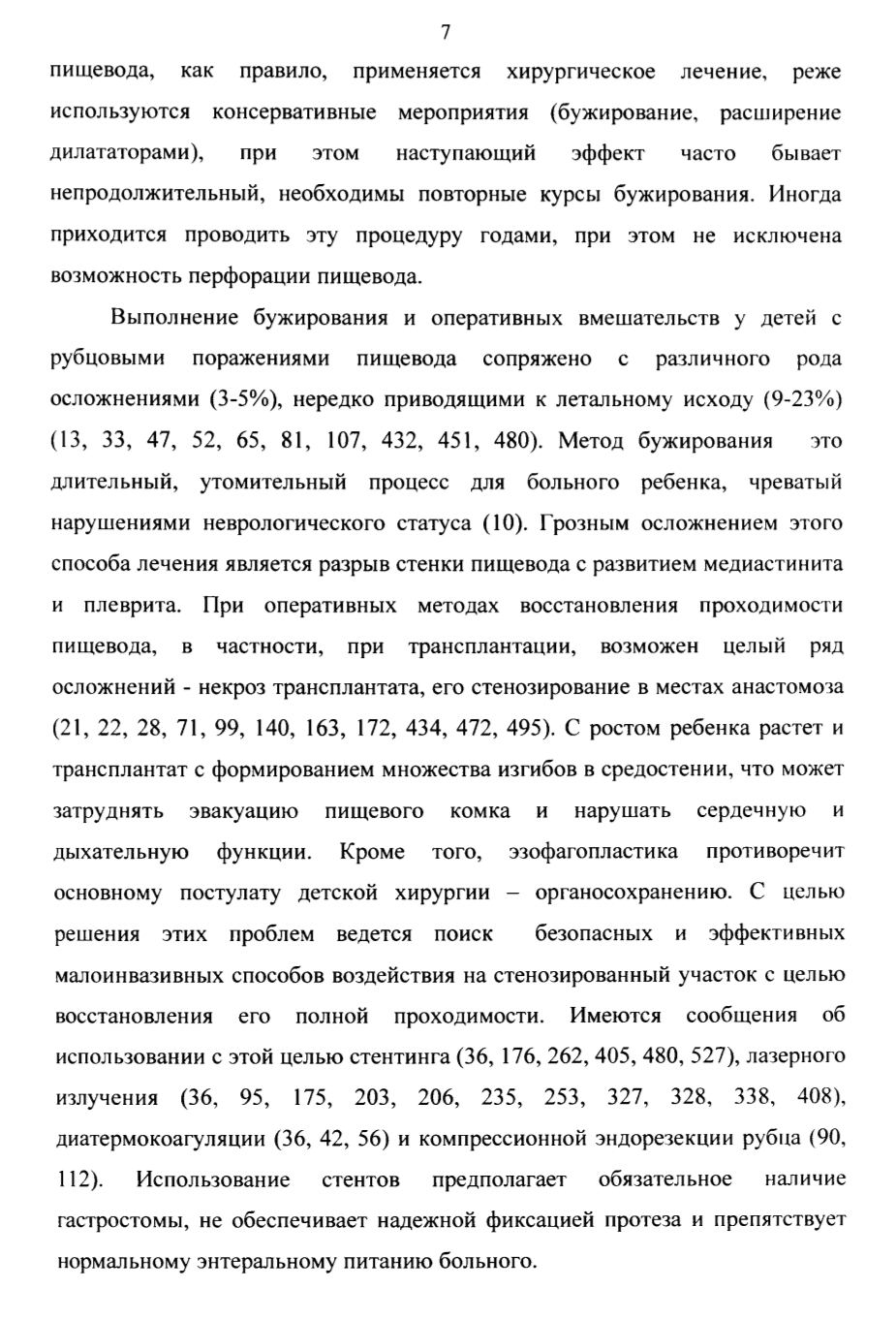 7

пищевода, как правило, применяется хирургическое лечение, реже используются консервативные мероприятия (бужирование, расширение дилататорами), при этом наступающий эффект часто бывает непродолжительный, необходимы повторные курсы бужирования. Иногда приходится проводить эту процедуру годами, при этом не исключена возможность перфорации пищевода.

Выполнение бужирования и оперативных вмешательств у детей с рубцовыми поражениями пищевода сопряжено с различного рода осложнениями (3-5%), нередко приводящими к летальному исходу (9-23%) (13, 33, 47, 52, 65, 81, 107, 432, 451, 480). Метод бужирования это длительный, утомительный процесс для больного ребенка, чреватый нарушениями неврологического статуса (10). Грозным осложнением этого способа лечения является разрыв стенки пищевода с развитием медиастинита и плеврита. При оперативных методах восстановления проходимости пищевода, в частности, при трансплантации, возможен целый ряд осложнений - некроз трансплантата, его стенозирование в местах анастомоза (21, 22, 28, 71, 99, 140, 163, 172, 434, 472, 495). С ростом ребенка растет и трансплантат с формированием множества изгибов в средостении, что может затруднять эвакуацию пищевого комка и нарушать сердечную и дыхательную функции. Кроме того, эзофагопластика противоречит основному постулату детской хирургии – органосохранению. С целью решения этих проблем ведется поиск безопасных и эффективных малоинвазивных способов воздействия на стенозированный участок с целью восстановления его полной проходимости. Имеются сообщения об использовании с этой целью стентинга (36, 176, 262, 405, 480, 527), лазерного излучения (36, 95, 175, 203, 206, 235, 253, 327, 328, 338, 408), диатермокоагуляции (36, 42, 56) и компрессионной эндорезекции рубца (90, 112). Использование стентов предполагает обязательное наличие гастростомы, не обеспечивает надежной фиксацией протеза и препятствует нормальному энтеральному питанию больного.